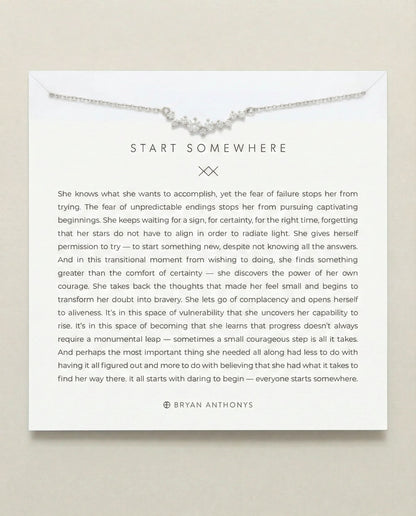 START SOMEWHERE

She knows what she wants to accomplish, yet the fear of failure stops her from trying. The fear of unpredictable endings stops her from pursuing captivating beginnings. She keeps waiting for a sign, for certainty, for the right time, forgetting that her stars do not have to align in order to radiate light. She gives herself permission to try — to start something new, despite not knowing all the answers. And in this transitional moment from wishing to doing, she finds something greater than the comfort of certainty — she discovers the power of her own courage. She takes back the thoughts that made her feel small and begins to transform her doubt into bravery. She lets go of complacency and opens herself to aliveness. It's in this space of vulnerability that she uncovers her capability to rise. It's in this space of becoming that she learns that progress doesn't always require a monumental leap — sometimes a small courageous step is all it takes. And perhaps the most important thing she needed all along had less to do with having it all figured out and more to do with believing that she had what it takes to find her way there. It all starts with daring to begin — everyone starts somewhere.

BRYAN ANTHONYS